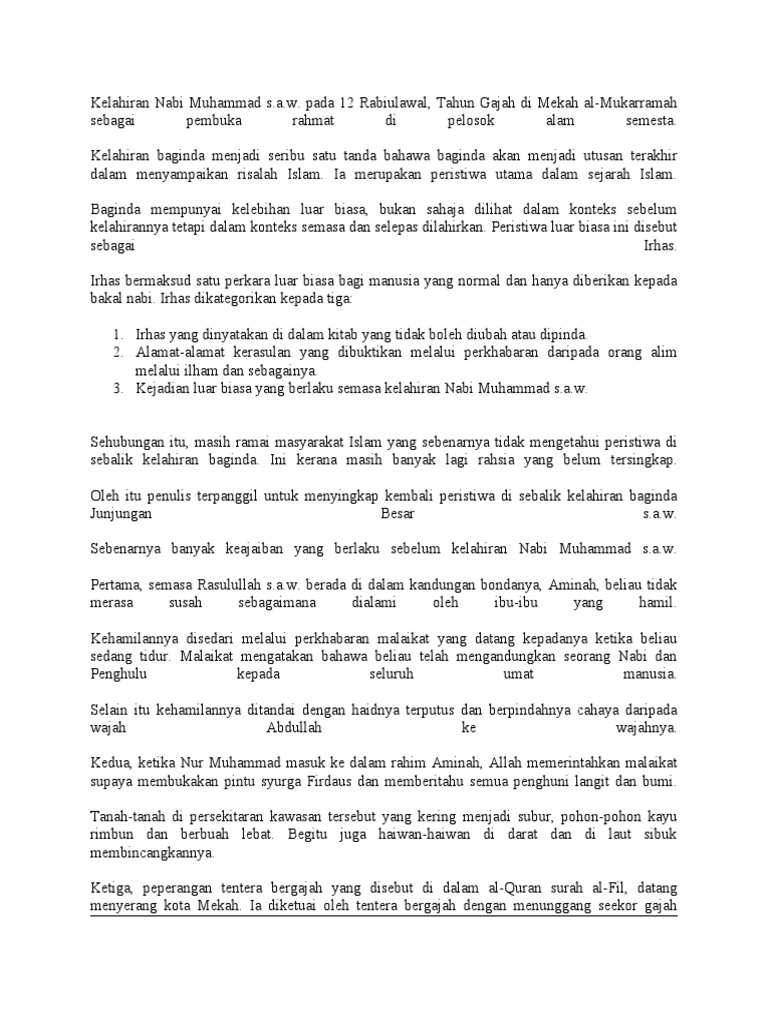 Kelahiran Nabi Muhammad s.a.w. pada 12 Rabiulawal, Tahun Gajah di Mekah al-Mukarramah sebagai pembuka rahmat di pelosok alam semesta.

Kelahiran baginda menjadi seribu satu tanda bahawa baginda akan menjadi utusan terakhir dalam menyampaikan risalah Islam. Ia merupakan peristiwa utama dalam sejarah Islam.

Baginda mempunyai kelebihan luar biasa, bukan sahaja dilihat dalam konteks sebelum kelahirannya tetapi dalam konteks semasa dan selepas dilahirkan. Peristiwa luar biasa ini disebut sebagai Irhas.

Irhas bermaksud satu perkara luar biasa bagi manusia yang normal dan hanya diberikan kepada bakal nabi. Irhas dikategorikan kepada tiga:

1. Irhas yang dinyatakan di dalam kitab yang tidak boleh diubah atau dipinda.
2. Alamat-alamat kerasulan yang dibuktikan melalui perkhabaran daripada orang alim melalui ilham dan sebagainya.
3. Kejadian luar biasa yang berlaku semasa kelahiran Nabi Muhammad s.a.w.

Sehubungan itu, masih ramai masyarakat Islam yang sebenarnya tidak mengetahui peristiwa di sebalik kelahiran baginda. Ini kerana masih banyak lagi rahsia yang belum tersingkap.

Oleh itu penulis terpanggil untuk menyingkap kembali peristiwa di sebalik kelahiran baginda Junjungan Besar s.a.w.

Sebenarnya banyak keajaiban yang berlaku sebelum kelahiran Nabi Muhammad s.a.w.

Pertama, semasa Rasulullah s.a.w. berada di dalam kandungan bondanya, Aminah, beliau tidak merasa susah sebagaimana dialami oleh ibu-ibu yang hamil.

Kehamilannya disedari melalui perkhabaran malaikat yang datang kepadanya ketika beliau sedang tidur. Malaikat mengatakan bahawa beliau telah mengandungkan seorang Nabi dan Penghulu kepada seluruh umat manusia.

Selain itu kehamilannya ditandai dengan haidnya terputus dan berpindahnya cahaya daripada wajah Abdullah ke wajahnya.

Kedua, ketika Nur Muhammad masuk ke dalam rahim Aminah, Allah memerintahkan malaikat supaya membukakan pintu syurga Firdaus dan memberitahu semua penghuni langit dan bumi.

Tanah-tanah di persekitaran kawasan tersebut yang kering menjadi subur, pohon-pohon kayu rimbun dan berbuah lebat. Begitu juga haiwan-haiwan di darat dan di laut sibuk membincangkannya.

Ketiga, peperangan tentera bergajah yang disebut di dalam al-Quran surah al-Fil, datang menyerang kota Mekah. Ia diketuai oleh tentera bergajah dengan menunggang seekor gajah